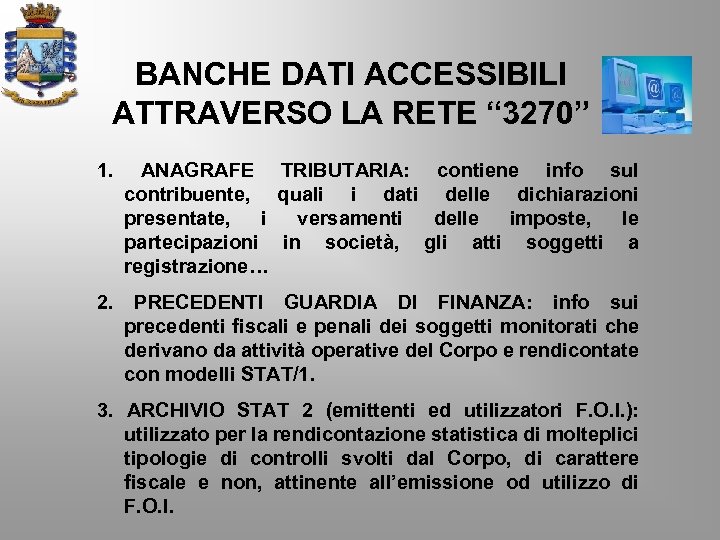 BANCHE DATI ACCESSIBILI ATTRAVERSO LA RETE “3270”

1. ANAGRAFE TRIBUTARIA: contiene info sul contribuente, quali i dati delle dichiarazioni presentate, i versamenti delle imposte, le partecipazioni in società, gli atti soggetti a registrazione…

2. PRECEDENTI GUARDIA DI FINANZA: info sui precedenti fiscali e penali dei soggetti monitorati che derivano da attività operative del Corpo e rendicontate con modelli STAT/1.

3. ARCHIVIO STAT 2 (emittenti ed utilizzatori F.O.I.): utilizzato per la rendicontazione statistica di molteplici tipologie di controlli svolti dal Corpo, di carattere fiscale e non, attinente all’emissione od utilizzo di F.O.I.